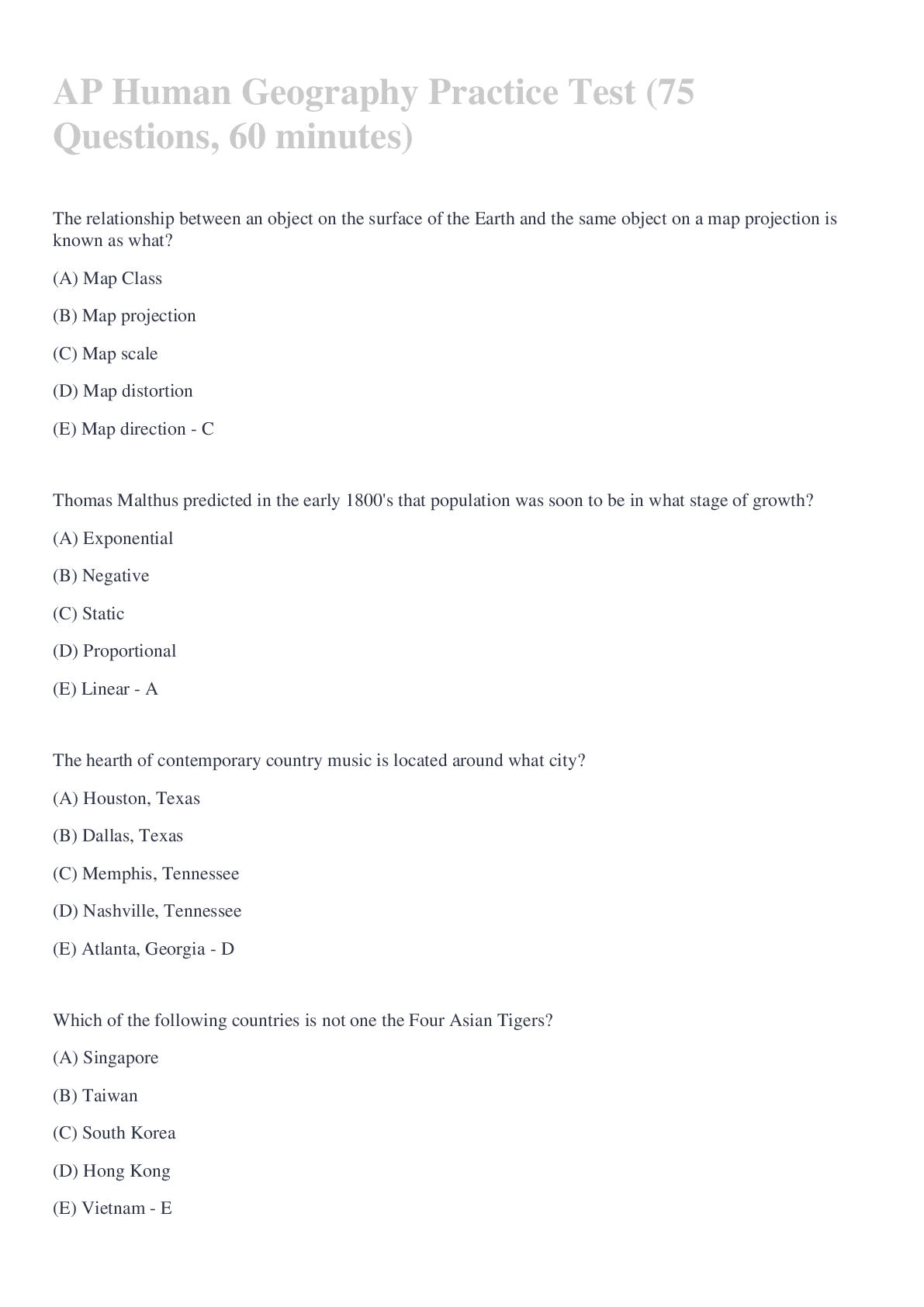 AP Human Geography Practice Test (75 Questions, 60 minutes)

The relationship between an object on the surface of the Earth and the same object on a map projection is known as what?

(A) Map Class

(B) Map projection

(C) Map scale

(D) Map distortion

(E) Map direction - C

Thomas Malthus predicted in the early 1800's that population was soon to be in what stage of growth?

(A) Exponential

(B) Negative

(C) Static

(D) Proportional

(E) Linear - A

The hearth of contemporary country music is located around what city?

(A) Houston, Texas

(B) Dallas, Texas

(C) Memphis, Tennessee

(D) Nashville, Tennessee

(E) Atlanta, Georgia - D

Which of the following countries is not one the Four Asian Tigers?

(A) Singapore

(B) Taiwan

(C) South Korea

(D) Hong Kong

(E) Vietnam - E